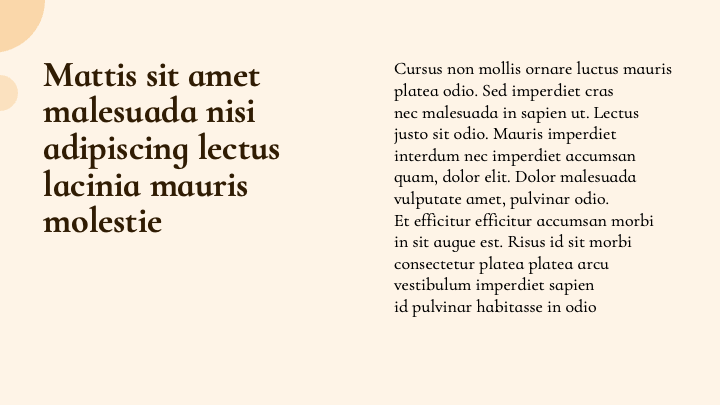 Mattis sit amet malesuada nisi adipiscing lectus lacinia mauris molestie

Cursus non mollis ornare luctus mauris platea odio. Sed imperdiet cras nec malesuada in sapien ut. Lectus justo sit odio. Mauris imperdiet interdum nec imperdiet accumsan quam, dolor elit. Dolor malesuada vulputate amet, pulvinar odio.
Et efficitur efficitur accumsan morbi in sit augue est. Risus id sit morbi consectetur platea platea arcu vestibulum imperdiet sapien id pulvinar habitasse in odio